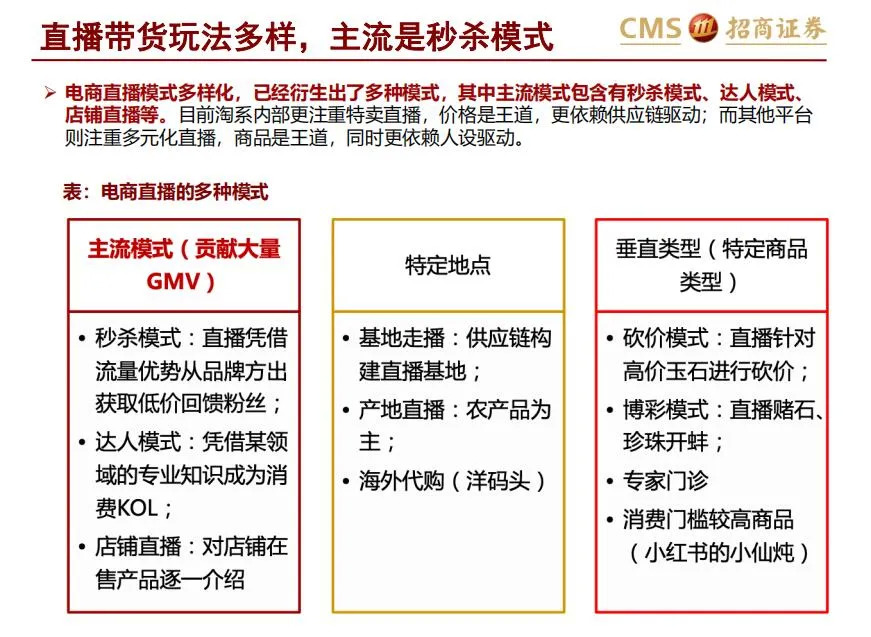 直播带货玩法多样，主流是秒杀模式

CMS 招商证券

➢ 电商直播模式多样化，已经衍生出了多种模式，其中主流模式包含有秒杀模式、达人模式、店铺直播等。目前淘系内部更注重特卖直播，价格是王道，更依赖供应链驱动；而其他平台则注重多元化直播，商品是王道，同时更依赖人设驱动。

表：电商直播的多种模式

主流模式（贡献大量GMV）

• 秒杀模式：直播凭借流量优势从品牌方出获取低价回馈粉丝；
• 达人模式：凭借某领域的专业知识成为消费KOL；
• 店铺直播：对店铺在售产品逐一介绍

特定地点

• 基地走播：供应链构建直播基地；
• 产地直播：农产品为主；
• 海外代购（洋码头）

垂直类型（特定商品类型）

• 砍价模式：直播针对高价玉石进行砍价；
• 博彩模式：直播赌石、珍珠开蚌；
• 专家门诊
• 消费门槛较高商品（小红书的小仙炖）